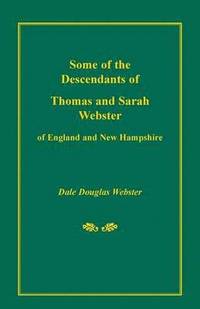 Some of the
Descendants of

Thomas and Sarah
Webster

of England and New Hampshire

Dale Douglas Webster